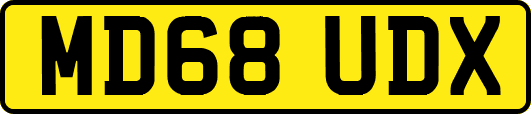 MD68 UDX